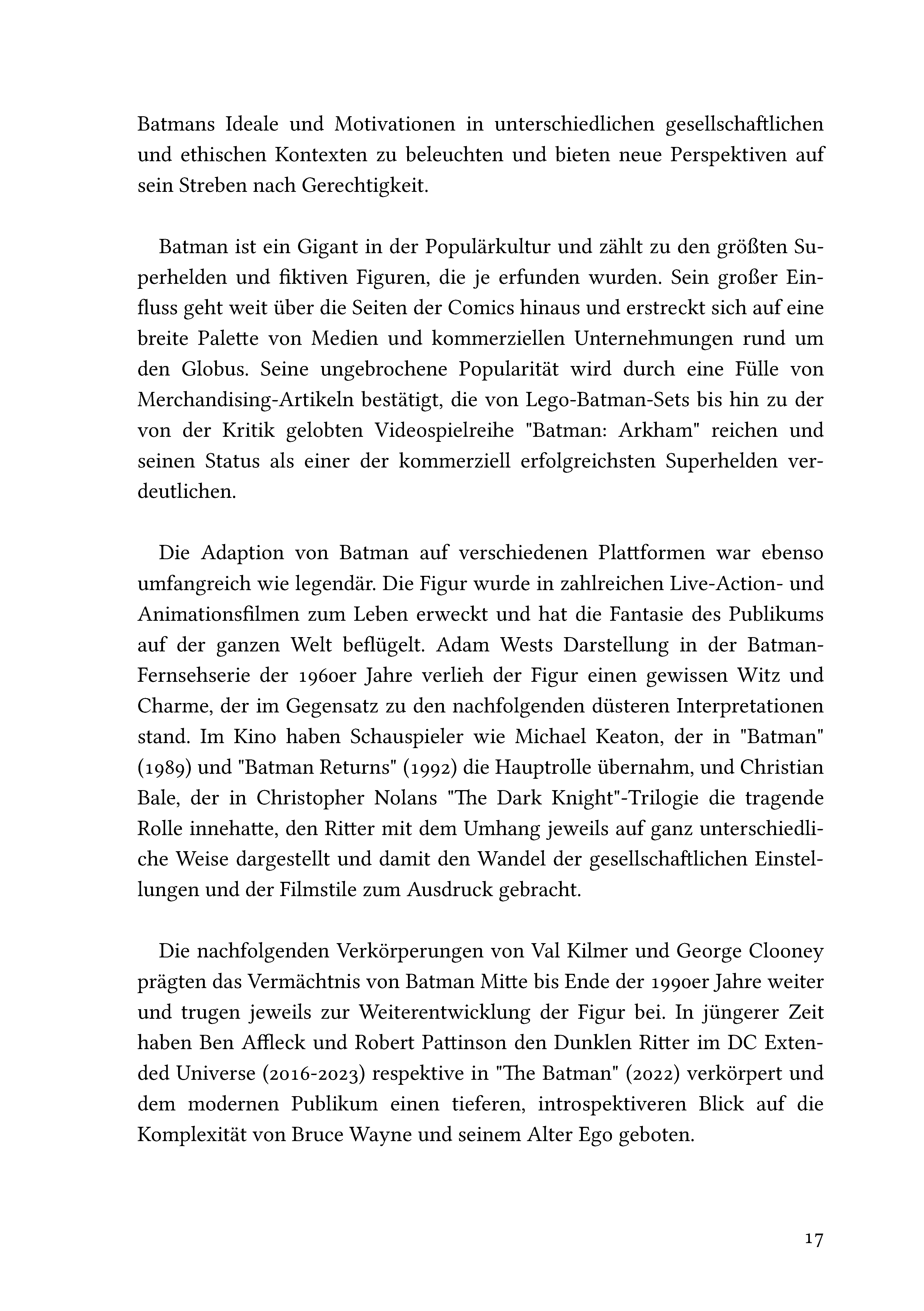 Batmans Ideale und Motivationen in unterschiedlichen gesellschaftlichen und ethischen Kontexten zu beleuchten und bieten neue Perspektiven auf sein Streben nach Gerechtigkeit.

Batman ist ein Gigant in der Populärkultur und zählt zu den größten Superhelden und fiktiven Figuren, die je erfunden wurden. Sein großer Einfluss geht weit über die Seiten der Comics hinaus und erstreckt sich auf eine breite Palette von Medien und kommerziellen Unternehmungen rund um den Globus. Seine ungebrochene Popularität wird durch eine Fülle von Merchandising-Artikeln bestätigt, die von Lego-Batman-Sets bis hin zu der von der Kritik gelobten Videospielreihe "Batman: Arkham" reichen und seinen Status als einer der kommerziell erfolgreichsten Superhelden verdeutlichen.

Die Adaption von Batman auf verschiedenen Plattformen war ebenso umfangreich wie legendär. Die Figur wurde in zahlreichen Live-Action- und Animationsfilmen zum Leben erweckt und hat die Fantasie des Publikums auf der ganzen Welt beflügelt. Adam Wests Darstellung in der Batman-Fernsehserie der 1960er Jahre verlieh der Figur einen gewissen Witz und Charme, der im Gegensatz zu den nachfolgenden düsteren Interpretationen stand. Im Kino haben Schauspieler wie Michael Keaton, der in "Batman" (1989) und "Batman Returns" (1992) die Hauptrolle übernahm, und Christian Bale, der in Christopher Nolans "The Dark Knight"-Trilogie die tragende Rolle innehatte, den Ritter mit dem Umhang jeweils auf ganz unterschiedliche Weise dargestellt und damit den Wandel der gesellschaftlichen Einstellungen und der Filmstile zum Ausdruck gebracht.

Die nachfolgenden Verkörperungen von Val Kilmer und George Clooney prägten das Vermächtnis von Batman Mitte bis Ende der 1990er Jahre weiter und trugen jeweils zur Weiterentwicklung der Figur bei. In jüngerer Zeit haben Ben Affleck und Robert Pattinson den Dunklen Ritter im DC Extended Universe (2016-2023) respektive in "The Batman" (2022) verkörpert und dem modernen Publikum einen tieferen, introspektiveren Blick auf die Komplexität von Bruce Wayne und seinem Alter Ego geboten.

17